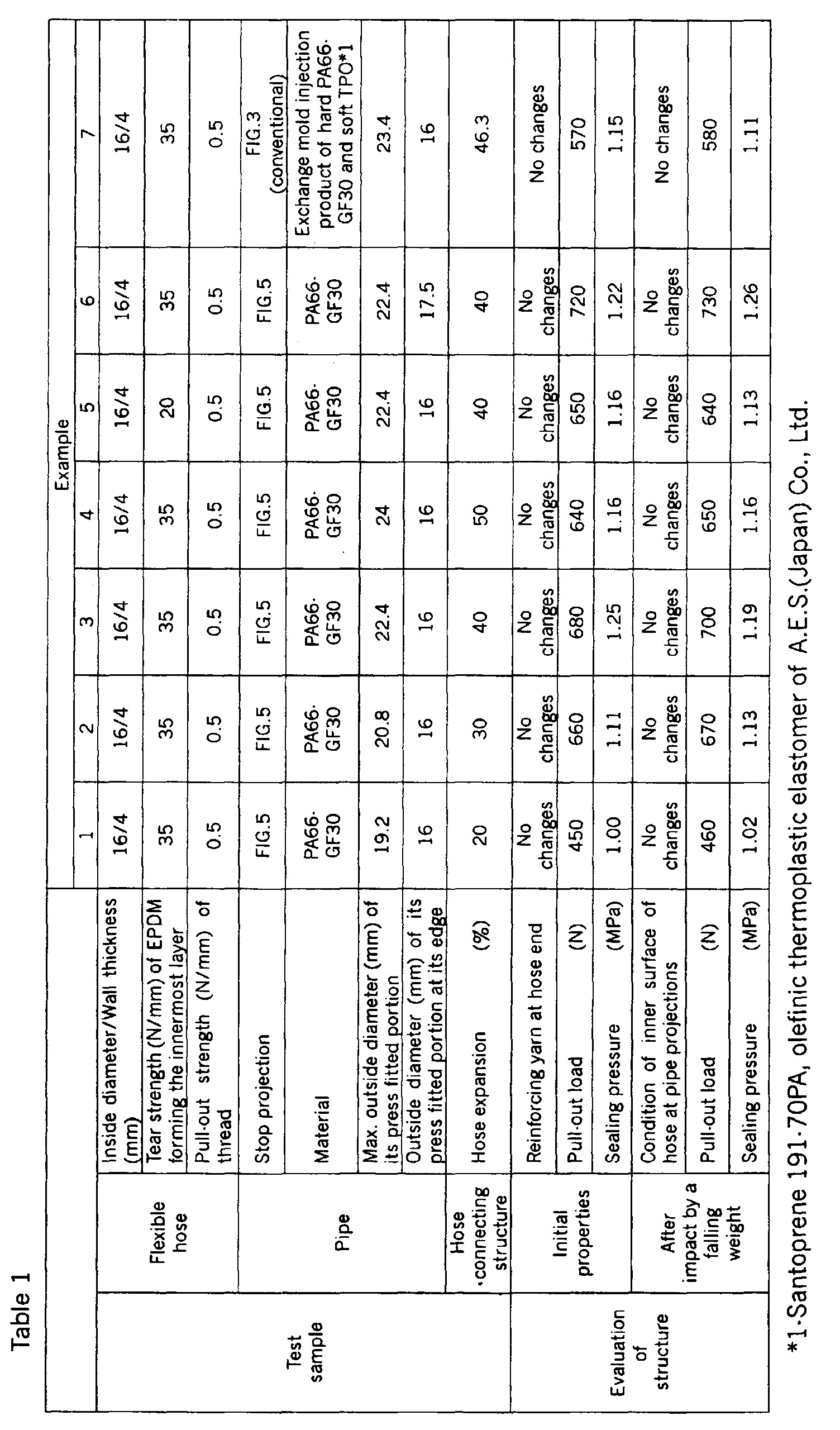 Table 1

| | | | Example | | | | | | |
|---|---|---|---|---|---|---|---|---|---|
| | | | 1 | 2 | 3 | 4 | 5 | 6 | 7 |
| Test sample | Flexible hose | Inside diameter/Wall thickness (mm) | 16/4 | 16/4 | 16/4 | 16/4 | 16/4 | 16/4 | 16/4 |
| | | Tear strength (N/mm) of EPDM forming the innermost layer | 35 | 35 | 35 | 35 | 20 | 35 | 35 |
| | | Pull-out strength (N/mm) of thread | 0.5 | 0.5 | 0.5 | 0.5 | 0.5 | 0.5 | 0.5 |
| | Pipe | Stop projection | FIG.5 | FIG.5 | FIG.5 | FIG.5 | FIG.5 | FIG.5 | FIG.3 (conventional) |
| | | Material | PA66-GF30 | PA66-GF30 | PA66-GF30 | PA66-GF30 | PA66-GF30 | PA66-GF30 | Exchange mold injection product of hard PA66-GF30 and soft TPO*1 |
| | | Max. outside diameter (mm) of its press fitted portion | 19.2 | 20.8 | 22.4 | 24 | 22.4 | 22.4 | 23.4 |
| | | Outside diameter (mm) of its press fitted portion at its edge | 16 | 16 | 16 | 16 | 16 | 17.5 | 16 |
| | Hose -connecting structure | Hose expansion (%) | 20 | 30 | 40 | 50 | 40 | 40 | 46.3 |
| Evaluation of structure | Initial properties | Reinforcing yarn at hose end | No changes | No changes | No changes | No changes | No changes | No changes | No changes |
| | | Pull-out load (N) | 450 | 660 | 680 | 640 | 650 | 720 | 570 |
| | | Sealing pressure (MPa) | 1.00 | 1.11 | 1.25 | 1.16 | 1.16 | 1.22 | 1.15 |
| | After impact by a falling weight | Condition of inner surface of hose at pipe projections | No changes | No changes | No changes | No changes | No changes | No changes | No changes |
| | | Pull-out load (N) | 460 | 670 | 700 | 650 | 640 | 730 | 580 |
| | | Sealing pressure (MPa) | 1.02 | 1.13 | 1.19 | 1.16 | 1.13 | 1.26 | 1.11 |

*1-Santoprene 191-70PA, olefinic thermoplastic elastomer of A.E.S.(Japan) Co., Ltd.